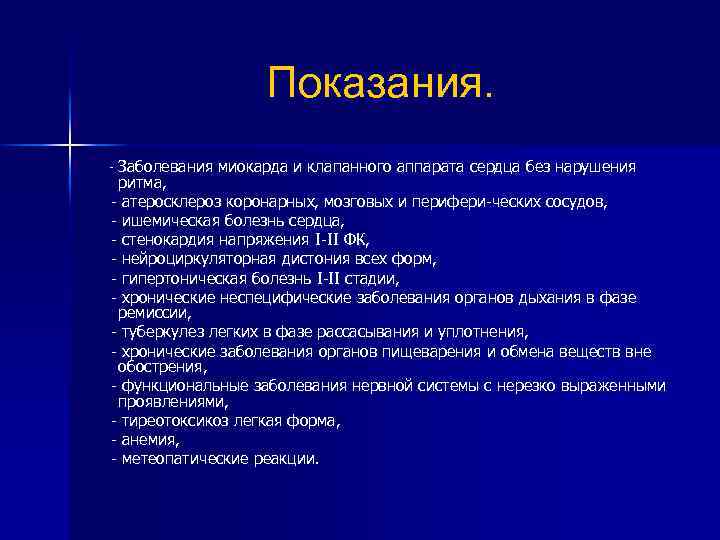 Показания.

- Заболевания миокарда и клапанного аппарата сердца без нарушения ритма,
- атеросклероз коронарных, мозговых и перифери-ческих сосудов,
- ишемическая болезнь сердца,
- стенокардия напряжения I-II ФК,
- нейроциркуляторная дистония всех форм,
- гипертоническая болезнь I-II стадии,
- хронические неспецифические заболевания органов дыхания в фазе ремиссии,
- туберкулез легких в фазе рассасывания и уплотнения,
- хронические заболевания органов пищеварения и обмена веществ вне обострения,
- функциональные заболевания нервной системы с нерезко выраженными проявлениями,
- тиреотоксикоз легкая форма,
- анемия,
- метеопатические реакции.